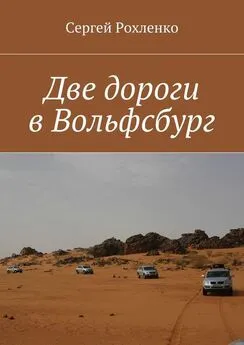 Сергей Рохленко

Две дороги в Вольфсбург